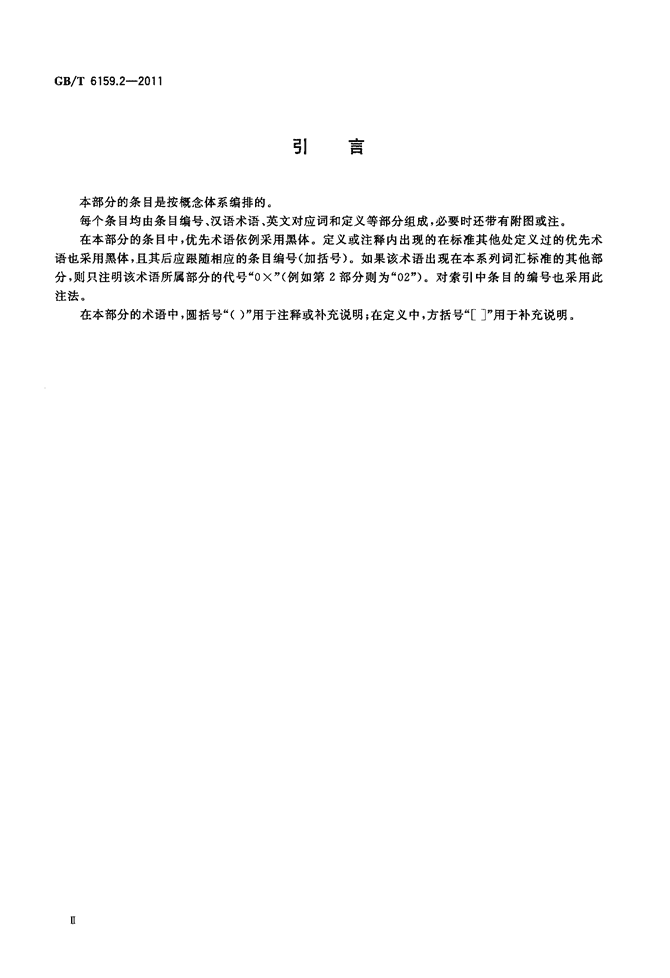 GB/T 6159.2—2011

引　言

本部分的条目是按概念体系编排的。

每个条目均由条目编号、汉语术语、英文对应词和定义等部分组成，必要时还带有附图或注。

在本部分的条目中，优先术语依例采用黑体。定义或注释内出现的在标准其他处定义过的优先术语也采用黑体，且其后应跟随相应的条目编号(加括号)。如果该术语出现在本系列词汇标准的其他部分，则只注明该术语所属部分的代号“0×”(例如第2部分则为“02”)。对索引中条目的编号也采用此注法。

在本部分的术语中，圆括号“( )”用于注释或补充说明；在定义中，方括号“[ ]”用于补充说明。

Ⅱ